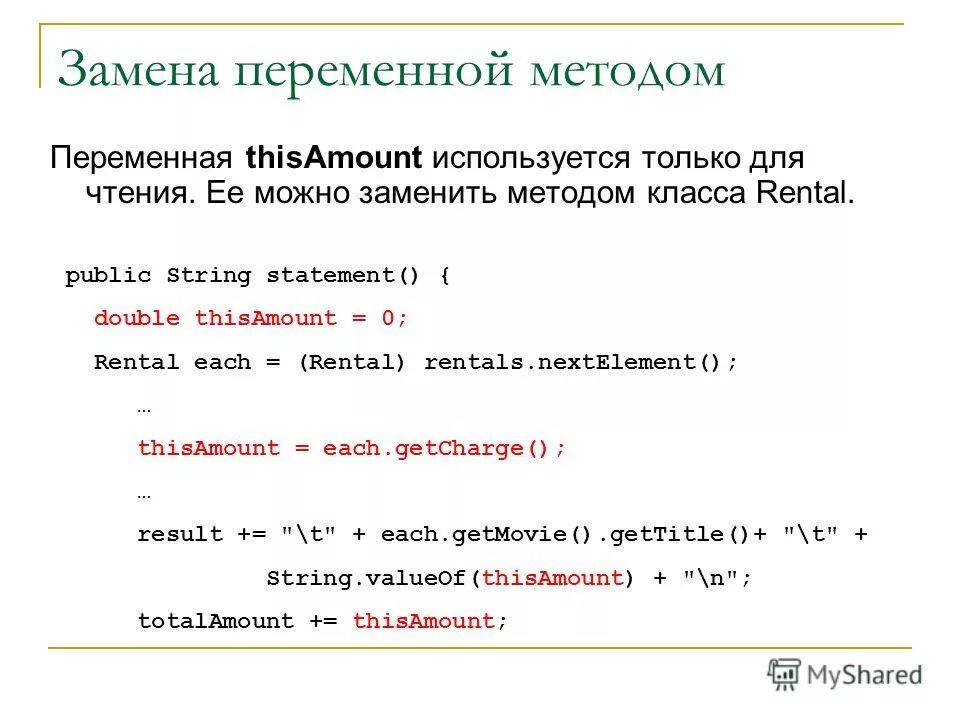 Замена переменной методом

Переменная thisAmount используется только для чтения. Ее можно заменить методом класса Rental.

public String statement() {
double thisAmount = 0;
Rental each = (Rental) rentals.nextElement();
…
thisAmount = each.getCharge();
…
result += "\t" + each.getMovie().getTitle()+ "\t" +
String.valueOf(thisAmount) + "\n";
totalAmount += thisAmount;

MyShared